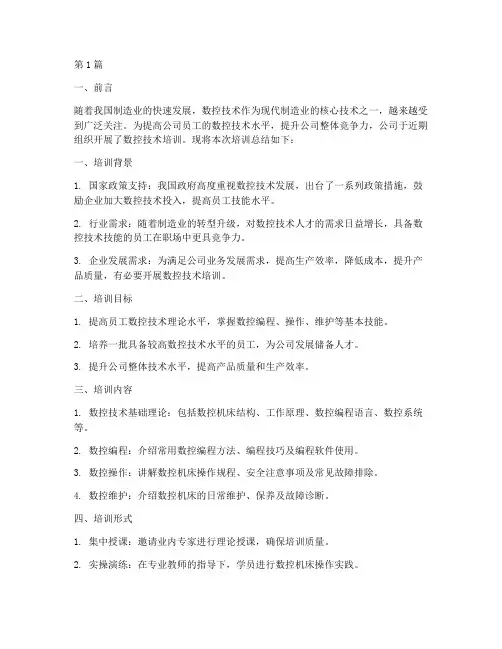 第1篇

一、前言

随着我国制造业的快速发展，数控技术作为现代制造业的核心技术之一，越来越受到广泛关注。为提高公司员工的数控技术水平，提升公司整体竞争力，公司于近期组织开展了数控技术培训。现将本次培训总结如下：

一、培训背景

1. 国家政策支持：我国政府高度重视数控技术发展，出台了一系列政策措施，鼓励企业加大数控技术投入，提高员工技能水平。

2. 行业需求：随着制造业的转型升级，对数控技术人才的需求日益增长，具备数控技术技能的员工在职场中更具竞争力。

3. 企业发展需求：为满足公司业务发展需求，提高生产效率，降低成本，提升产品质量，有必要开展数控技术培训。

二、培训目标

1. 提高员工数控技术理论水平，掌握数控编程、操作、维护等基本技能。

2. 培养一批具备较高数控技术水平的员工，为公司发展储备人才。

3. 提升公司整体技术水平，提高产品质量和生产效率。

三、培训内容

1. 数控技术基础理论：包括数控机床结构、工作原理、数控编程语言、数控系统等。

2. 数控编程：介绍常用数控编程方法、编程技巧及编程软件使用。

3. 数控操作：讲解数控机床操作规程、安全注意事项及常见故障排除。

4. 数控维护：介绍数控机床的日常维护、保养及故障诊断。

四、培训形式

1. 集中授课：邀请业内专家进行理论授课，确保培训质量。

2. 实操演练：在专业教师的指导下，学员进行数控机床操作实践。